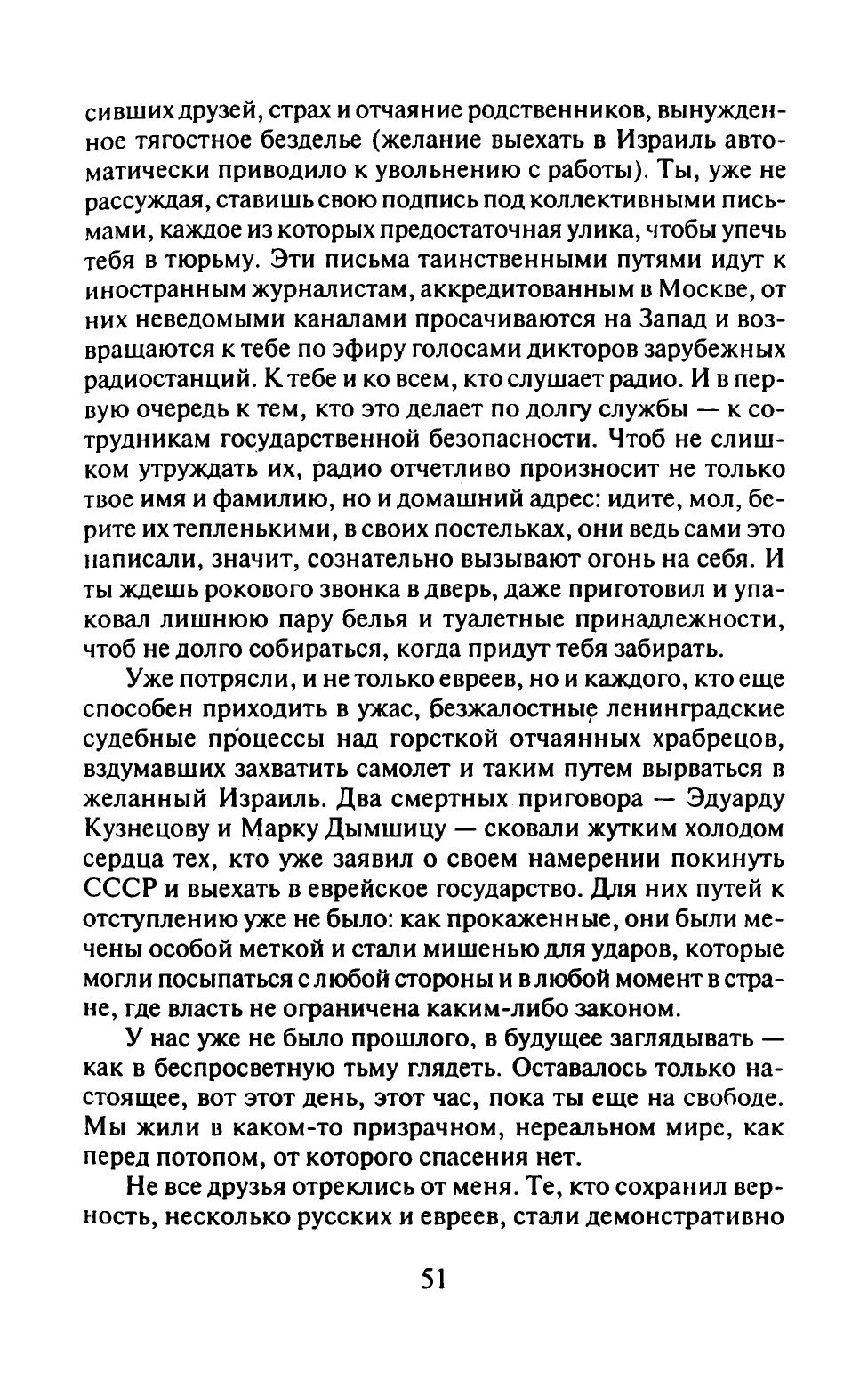 сивших друзей, страх и отчаяние родственников, вынужденное тягостное безделье (желание выехать в Израиль автоматически приводило к увольнению с работы). Ты, уже не рассуждая, ставишь свою подпись под коллективными письмами, каждое из которых предостаточная улика, чтобы упечь тебя в тюрьму. Эти письма таинственными путями идут к иностранным журналистам, аккредитованным в Москве, от них неведомыми каналами просачиваются на Запад и возвращаются к тебе по эфиру голосами дикторов зарубежных радиостанций. К тебе и ко всем, кто слушает радио. И в первую очередь к тем, кто это делает по долгу службы — к сотрудникам государственной безопасности. Чтоб не слишком утруждать их, радио отчетливо произносит не только твое имя и фамилию, но и домашний адрес: идите, мол, берите их тепленькими, в своих постельках, они ведь сами это написали, значит, сознательно вызывают огонь на себя. И ты ждешь рокового звонка в дверь, даже приготовил и упаковал лишнюю пару белья и туалетные принадлежности, чтоб не долго собираться, когда придут тебя забирать.

Уже потрясли, и не только евреев, но и каждого, кто еще способен приходить в ужас, безжалостные ленинградские судебные процессы над горсткой отчаянных храбрецов, вздумавших захватить самолет и таким путем вырваться в желанный Израиль. Два смертных приговора — Эдуарду Кузнецову и Марку Дымшицу — сковали жутким холодом сердца тех, кто уже заявил о своем намерении покинуть СССР и выехать в еврейское государство. Для них путей к отступлению уже не было: как прокаженные, они были мечены особой меткой и стали мишенью для ударов, которые могли посыпаться с любой стороны и в любой момент в стране, где власть не ограничена каким-либо законом.

У нас уже не было прошлого, в будущее заглядывать — как в беспросветную тьму глядеть. Оставалось только настоящее, вот этот день, этот час, пока ты еще на свободе. Мы жили в каком-то призрачном, нереальном мире, как перед потопом, от которого спасения нет.

Не все друзья отреклись от меня. Те, кто сохранил верность, несколько русских и евреев, стали демонстративно

51